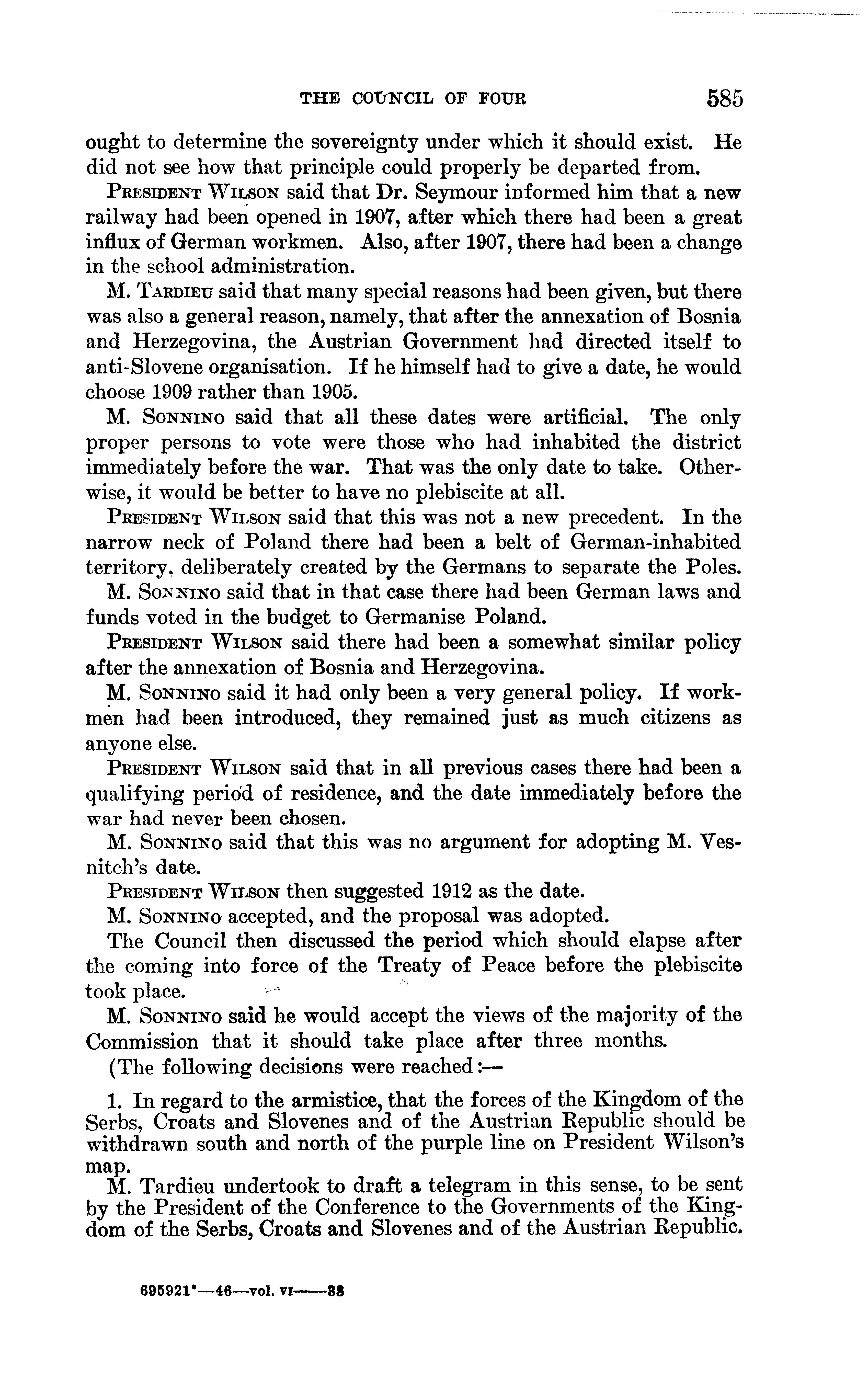 THE COUNCIL OF FOUR 585

ought to determine the sovereignty under which it should exist. He did not see how that principle could properly be departed from.

PRESIDENT WILSON said that Dr. Seymour informed him that a new railway had been opened in 1907, after which there had been a great influx of German workmen. Also, after 1907, there had been a change in the school administration.

M. TARDIEU said that many special reasons had been given, but there was also a general reason, namely, that after the annexation of Bosnia and Herzegovina, the Austrian Government had directed itself to anti-Slovene organisation. If he himself had to give a date, he would choose 1909 rather than 1905.

M. SONNINO said that all these dates were artificial. The only proper persons to vote were those who had inhabited the district immediately before the war. That was the only date to take. Otherwise, it would be better to have no plebiscite at all.

PRESIDENT WILSON said that this was not a new precedent. In the narrow neck of Poland there had been a belt of German-inhabited territory, deliberately created by the Germans to separate the Poles.

M. SONNINO said that in that case there had been German laws and funds voted in the budget to Germanise Poland.

PRESIDENT WILSON said there had been a somewhat similar policy after the annexation of Bosnia and Herzegovina.

M. SONNINO said it had only been a very general policy. If workmen had been introduced, they remained just as much citizens as anyone else.

PRESIDENT WILSON said that in all previous cases there had been a qualifying period of residence, and the date immediately before the war had never been chosen.

M. SONNINO said that this was no argument for adopting M. Vesnitch's date.

PRESIDENT WILSON then suggested 1912 as the date.

M. SONNINO accepted, and the proposal was adopted.

The Council then discussed the period which should elapse after the coming into force of the Treaty of Peace before the plebiscite took place.

M. SONNINO said he would accept the views of the majority of the Commission that it should take place after three months.

(The following decisions were reached:—

1. In regard to the armistice, that the forces of the Kingdom of the Serbs, Croats and Slovenes and of the Austrian Republic should be withdrawn south and north of the purple line on President Wilson's map.

M. Tardieu undertook to draft a telegram in this sense, to be sent by the President of the Conference to the Governments of the Kingdom of the Serbs, Croats and Slovenes and of the Austrian Republic.

695921°—46—vol. VI——38